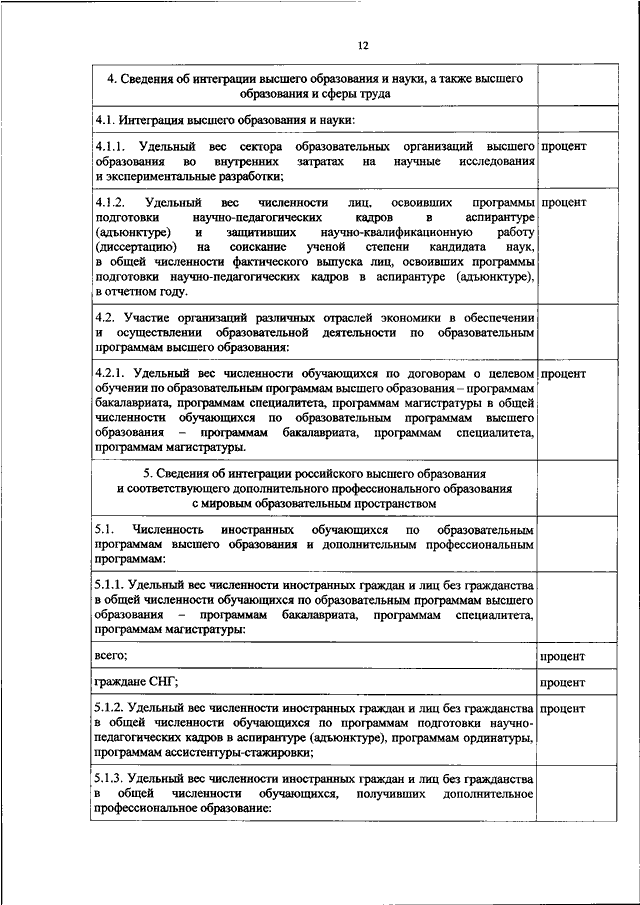 12

| | |
|---|---|
| 4. Сведения об интеграции высшего образования и науки, а также высшего образования и сферы труда | |
| 4.1. Интеграция высшего образования и науки: | |
| 4.1.1. Удельный вес сектора образовательных организаций высшего образования во внутренних затратах на научные исследования и экспериментальные разработки; | процент |
| 4.1.2. Удельный вес численности лиц, освоивших программы подготовки научно-педагогических кадров в аспирантуре (адъюнктуре) и защитивших научно-квалификационную работу (диссертацию) на соискание ученой степени кандидата наук, в общей численности фактического выпуска лиц, освоивших программы подготовки научно-педагогических кадров в аспирантуре (адъюнктуре), в отчетном году. | процент |
| 4.2. Участие организаций различных отраслей экономики в обеспечении и осуществлении образовательной деятельности по образовательным программам высшего образования: | |
| 4.2.1. Удельный вес численности обучающихся по договорам о целевом обучении по образовательным программам высшего образования – программам бакалавриата, программам специалитета, программам магистратуры в общей численности обучающихся по образовательным программам высшего образования – программам бакалавриата, программам специалитета, программам магистратуры. | процент |
| 5. Сведения об интеграции российского высшего образования и соответствующего дополнительного профессионального образования с мировым образовательным пространством | |
| 5.1. Численность иностранных обучающихся по образовательным программам высшего образования и дополнительным профессиональным программам: | |
| 5.1.1. Удельный вес численности иностранных граждан и лиц без гражданства в общей численности обучающихся по образовательным программам высшего образования – программам бакалавриата, программам специалитета, программам магистратуры: | |
| всего; | процент |
| граждане СНГ; | процент |
| 5.1.2. Удельный вес численности иностранных граждан и лиц без гражданства в общей численности обучающихся по программам подготовки научно-педагогических кадров в аспирантуре (адъюнктуре), программам ординатуры, программам ассистентуры-стажировки; | процент |
| 5.1.3. Удельный вес численности иностранных граждан и лиц без гражданства в общей численности обучающихся, получивших дополнительное профессиональное образование: | |